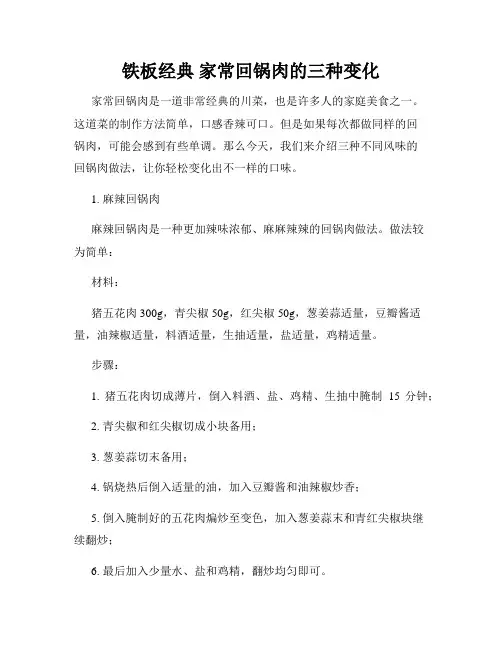 铁板经典 家常回锅肉的三种变化

家常回锅肉是一道非常经典的川菜，也是许多人的家庭美食之一。这道菜的制作方法简单，口感香辣可口。但是如果每次都做同样的回锅肉，可能会感到有些单调。那么今天，我们来介绍三种不同风味的回锅肉做法，让你轻松变化出不一样的口味。

1. 麻辣回锅肉

麻辣回锅肉是一种更加辣味浓郁、麻麻辣辣的回锅肉做法。做法较为简单：

材料：

猪五花肉 300g，青尖椒 50g，红尖椒 50g，葱姜蒜适量，豆瓣酱适量，油辣椒适量，料酒适量，生抽适量，盐适量，鸡精适量。

步骤：

1. 猪五花肉切成薄片，倒入料酒、盐、鸡精、生抽中腌制 15 分钟；

2. 青尖椒和红尖椒切成小块备用；

3. 葱姜蒜切末备用；

4. 锅烧热后倒入适量的油，加入豆瓣酱和油辣椒炒香；

5. 倒入腌制好的五花肉煸炒至变色，加入葱姜蒜末和青红尖椒块继续翻炒；

6. 最后加入少量水、盐和鸡精，翻炒均匀即可。